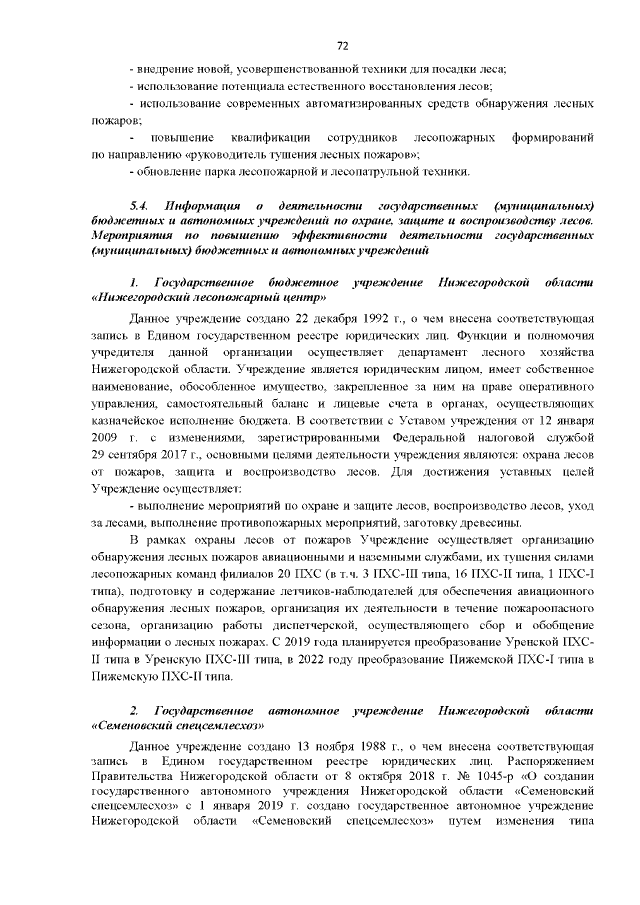 72

- внедрение новой, усовершенствованной техники для посадки леса;

- использование потенциала естественного восстановления лесов;

- использование современных автоматизированных средств обнаружения лесных пожаров;

- повышение квалификации сотрудников лесопожарных формирований по направлению «руководитель тушения лесных пожаров»;

- обновление парка лесопожарной и лесопатрульной техники.

5.4. Информация о деятельности государственных (муниципальных) бюджетных и автономных учреждений по охране, защите и воспроизводству лесов. Мероприятия по повышению эффективности деятельности государственных (муниципальных) бюджетных и автономных учреждений

1. Государственное бюджетное учреждение Нижегородской области «Нижегородский лесопожарный центр»

Данное учреждение создано 22 декабря 1992 г., о чем внесена соответствующая запись в Едином государственном реестре юридических лиц. Функции и полномочия учредителя данной организации осуществляет департамент лесного хозяйства Нижегородской области. Учреждение является юридическим лицом, имеет собственное наименование, обособленное имущество, закрепленное за ним на праве оперативного управления, самостоятельный баланс и лицевые счета в органах, осуществляющих казначейское исполнение бюджета. В соответствии с Уставом учреждения от 12 января 2009 г. с изменениями, зарегистрированными Федеральной налоговой службой 29 сентября 2017 г., основными целями деятельности учреждения являются: охрана лесов от пожаров, защита и воспроизводство лесов. Для достижения уставных целей Учреждение осуществляет:

- выполнение мероприятий по охране и защите лесов, воспроизводство лесов, уход за лесами, выполнение противопожарных мероприятий, заготовку древесины.

В рамках охраны лесов от пожаров Учреждение осуществляет организацию обнаружения лесных пожаров авиационными и наземными службами, их тушения силами лесопожарных команд филиалов 20 ПХС (в т.ч. 3 ПХС-III типа, 16 ПХС-II типа, 1 ПХС-I типа), подготовку и содержание летчиков-наблюдателей для обеспечения авиационного обнаружения лесных пожаров, организация их деятельности в течение пожароопасного сезона, организацию работы диспетчерской, осуществляющего сбор и обобщение информации о лесных пожарах. С 2019 года планируется преобразование Уренской ПХС-II типа в Уренскую ПХС-III типа, в 2022 году преобразование Пижемской ПХС-I типа в Пижемскую ПХС-II типа.

2. Государственное автономное учреждение Нижегородской области «Семеновский спецсемлесхоз»

Данное учреждение создано 13 ноября 1988 г., о чем внесена соответствующая запись в Едином государственном реестре юридических лиц. Распоряжением Правительства Нижегородской области от 8 октября 2018 г. № 1045-р «О создании государственного автономного учреждения Нижегородской области «Семеновский спецсемлесхоз» с 1 января 2019 г. создано государственное автономное учреждение Нижегородской области «Семеновский спецсемлесхоз» путем изменения типа